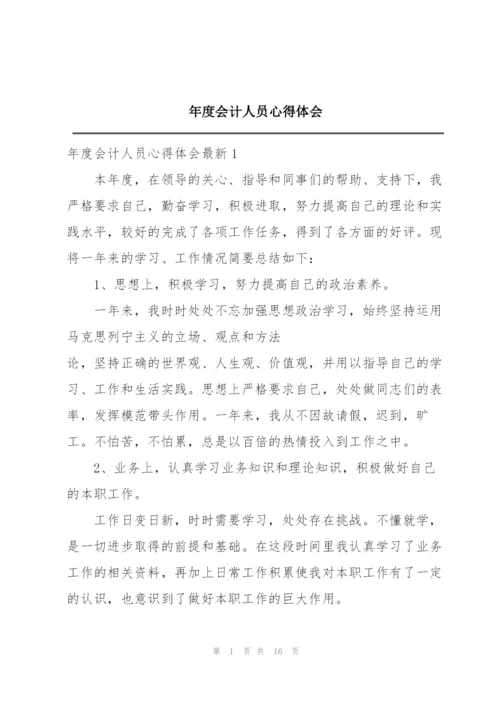 年度会计人员心得体会

年度会计人员心得体会最新1

本年度，在领导的关心、指导和同事们的帮助、支持下，我严格要求自己，勤奋学习，积极进取，努力提高自己的理论和实践水平，较好的完成了各项工作任务，得到了各方面的好评。现将一年来的学习、工作情况简要总结如下：

1、思想上，积极学习，努力提高自己的政治素养。

一年来，我时时处处不忘加强思想政治学习，始终坚持运用马克思列宁主义的立场、观点和方法

论，坚持正确的世界观、人生观、价值观，并用以指导自己的学习、工作和生活实践。思想上严格要求自己，处处做同志们的表率，发挥模范带头作用。一年来，我从不因故请假，迟到，旷工。不怕苦，不怕累，总是以百倍的热情投入到工作之中。

2、业务上，认真学习业务知识和理论知识，积极做好自己的本职工作。

工作日变日新，时时需要学习，处处存在挑战。不懂就学，是一切进步取得的前提和基础。在这段时间里我认真学习了业务工作的相关资料，再加上日常工作积累使我对本职工作有了一定的认识，也意识到了做好本职工作的巨大作用。

第 1 页 共 16 页